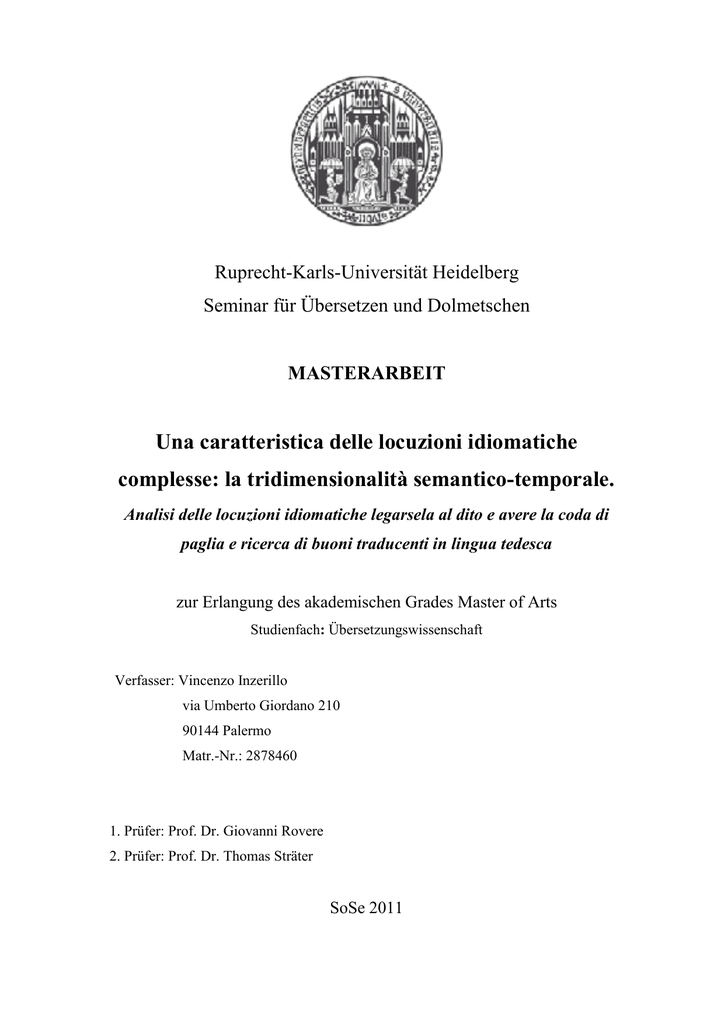 Ruprecht-Karls-Universität Heidelberg
Seminar für Übersetzen und Dolmetschen

MASTERARBEIT

Una caratteristica delle locuzioni idiomatiche complesse: la tridimensionalità semantico-temporale.
Analisi delle locuzioni idiomatiche legarsela al dito e avere la coda di paglia e ricerca di buoni traducenti in lingua tedesca

zur Erlangung des akademischen Grades Master of Arts
Studienfach: Übersetzungswissenschaft

Verfasser: Vincenzo Inzerillo
via Umberto Giordano 210
90144 Palermo
Matr.-Nr.: 2878460

1. Prüfer: Prof. Dr. Giovanni Rovere
2. Prüfer: Prof. Dr. Thomas Sträter

SoSe 2011